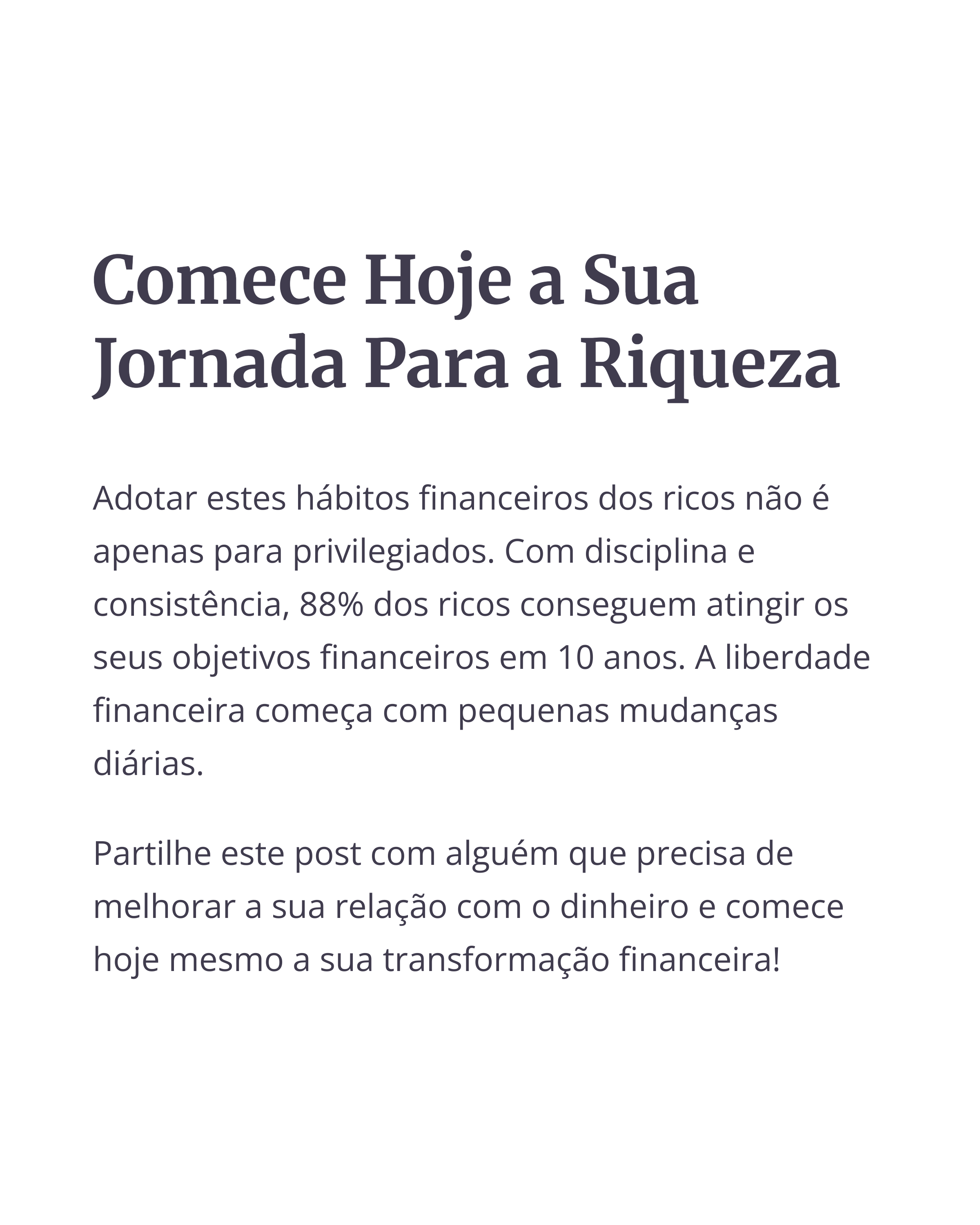 Comece Hoje a Sua Jornada Para a Riqueza

Adotar estes hábitos financeiros dos ricos não é apenas para privilegiados. Com disciplina e consistência, 88% dos ricos conseguem atingir os seus objetivos financeiros em 10 anos. A liberdade financeira começa com pequenas mudanças diárias.

Partilhe este post com alguém que precisa de melhorar a sua relação com o dinheiro e comece hoje mesmo a sua transformação financeira!